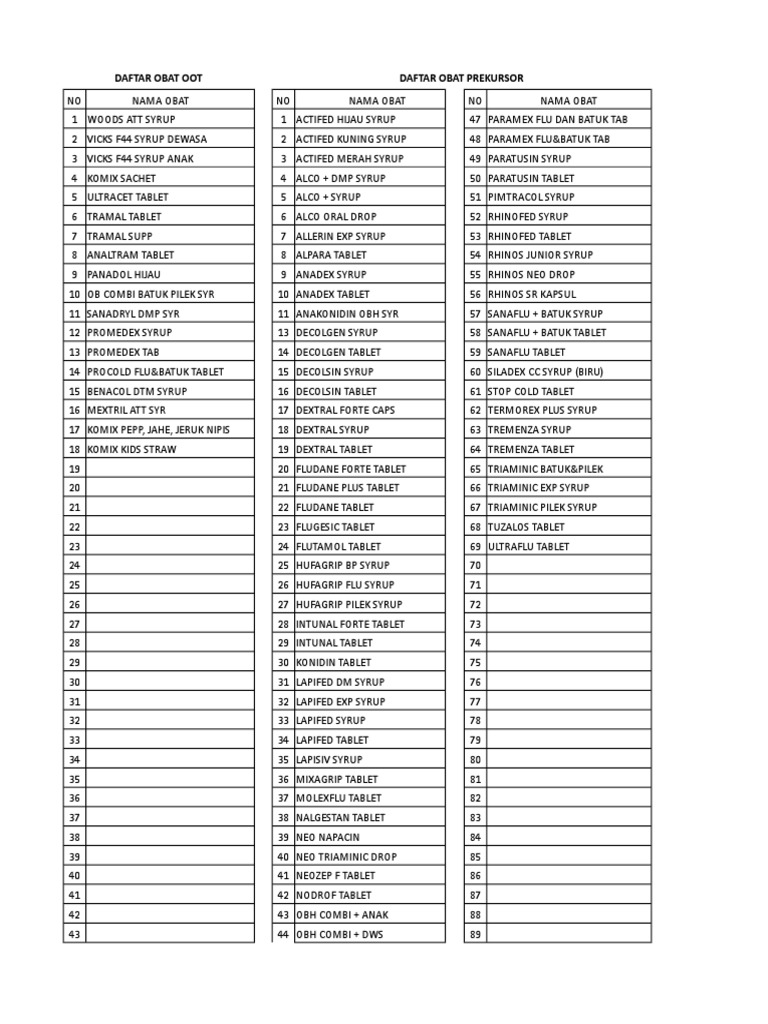 DAFTAR OBAT OOT

| NO | NAMA OBAT |
|---|---|
| 1 | WOODS ATT SYRUP |
| 2 | VICKS F44 SYRUP DEWASA |
| 3 | VICKS F44 SYRUP ANAK |
| 4 | KOMIX SACHET |
| 5 | ULTRACET TABLET |
| 6 | TRAMAL TABLET |
| 7 | TRAMAL SUPP |
| 8 | ANALTRAM TABLET |
| 9 | PANADOL HIJAU |
| 10 | OB COMBI BATUK PILEK SYR |
| 11 | SANADRYL DMP SYR |
| 12 | PROMEDEX SYRUP |
| 13 | PROMEDEX TAB |
| 14 | PROCOLD FLU&BATUK TABLET |
| 15 | BENACOL DTM SYRUP |
| 16 | MEXTRIL ATT SYR |
| 17 | KOMIX PEPP, JAHE, JERUK NIPIS |
| 18 | KOMIX KIDS STRAW |
| 19 | |
| 20 | |
| 21 | |
| 22 | |
| 23 | |
| 24 | |
| 25 | |
| 26 | |
| 27 | |
| 28 | |
| 29 | |
| 30 | |
| 31 | |
| 32 | |
| 33 | |
| 34 | |
| 35 | |
| 36 | |
| 37 | |
| 38 | |
| 39 | |
| 40 | |
| 41 | |
| 42 | |
| 43 | |

DAFTAR OBAT PREKURSOR

| NO | NAMA OBAT |
|---|---|
| 1 | ACTIFED HIJAU SYRUP |
| 2 | ACTIFED KUNING SYRUP |
| 3 | ACTIFED MERAH SYRUP |
| 4 | ALCO + DMP SYRUP |
| 5 | ALCO + SYRUP |
| 6 | ALCO ORAL DROP |
| 7 | ALLERIN EXP SYRUP |
| 8 | ALPARA TABLET |
| 9 | ANADEX SYRUP |
| 10 | ANADEX TABLET |
| 11 | ANAKONIDIN OBH SYR |
| 13 | DECOLGEN SYRUP |
| 14 | DECOLGEN TABLET |
| 15 | DECOLSIN SYRUP |
| 16 | DECOLSIN TABLET |
| 17 | DEXTRAL FORTE CAPS |
| 18 | DEXTRAL SYRUP |
| 19 | DEXTRAL TABLET |
| 20 | FLUDANE FORTE TABLET |
| 21 | FLUDANE PLUS TABLET |
| 22 | FLUDANE TABLET |
| 23 | FLUGESIC TABLET |
| 24 | FLUTAMOL TABLET |
| 25 | HUFAGRIP BP SYRUP |
| 26 | HUFAGRIP FLU SYRUP |
| 27 | HUFAGRIP PILEK SYRUP |
| 28 | INTUNAL FORTE TABLET |
| 29 | INTUNAL TABLET |
| 30 | KONIDIN TABLET |
| 31 | LAPIFED DM SYRUP |
| 32 | LAPIFED EXP SYRUP |
| 33 | LAPIFED SYRUP |
| 34 | LAPIFED TABLET |
| 35 | LAPISIV SYRUP |
| 36 | MIXAGRIP TABLET |
| 37 | MOLEXFLU TABLET |
| 38 | NALGESTAN TABLET |
| 39 | NEO NAPACIN |
| 40 | NEO TRIAMINIC DROP |
| 41 | NEOZEP F TABLET |
| 42 | NODROF TABLET |
| 43 | OBH COMBI + ANAK |
| 44 | OBH COMBI + DWS |

| NO | NAMA OBAT |
|---|---|
| 47 | PARAMEX FLU DAN BATUK TAB |
| 48 | PARAMEX FLU&BATUK TAB |
| 49 | PARATUSIN SYRUP |
| 50 | PARATUSIN TABLET |
| 51 | PIMTRACOL SYRUP |
| 52 | RHINOFED SYRUP |
| 53 | RHINOFED TABLET |
| 54 | RHINOS JUNIOR SYRUP |
| 55 | RHINOS NEO DROP |
| 56 | RHINOS SR KAPSUL |
| 57 | SANAFLU + BATUK SYRUP |
| 58 | SANAFLU + BATUK TABLET |
| 59 | SANAFLU TABLET |
| 60 | SILADEX CC SYRUP (BIRU) |
| 61 | STOP COLD TABLET |
| 62 | TERMOREX PLUS SYRUP |
| 63 | TREMENZA SYRUP |
| 64 | TREMENZA TABLET |
| 65 | TRIAMINIC BATUK&PILEK |
| 66 | TRIAMINIC EXP SYRUP |
| 67 | TRIAMINIC PILEK SYRUP |
| 68 | TUZALOS TABLET |
| 69 | ULTRAFLU TABLET |
| 70 | |
| 71 | |
| 72 | |
| 73 | |
| 74 | |
| 75 | |
| 76 | |
| 77 | |
| 78 | |
| 79 | |
| 80 | |
| 81 | |
| 82 | |
| 83 | |
| 84 | |
| 85 | |
| 86 | |
| 87 | |
| 88 | |
| 89 | |